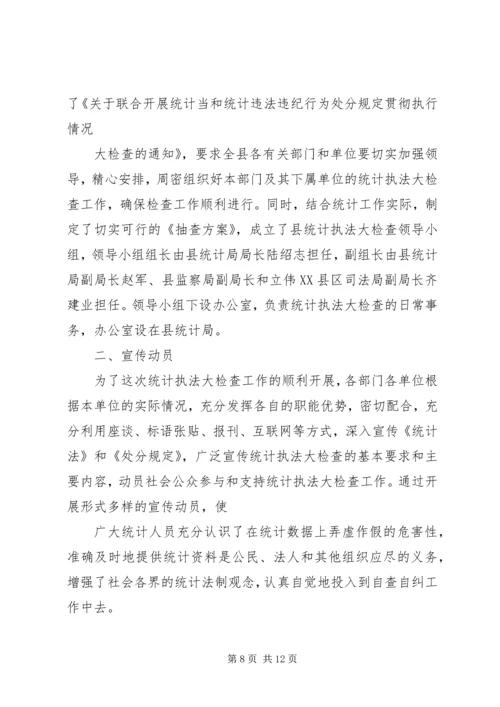 了《关于联合开展统计当和统计违法违纪行为处分规定贯彻执行情况

大检查的通知》，要求全县各有关部门和单位要切实加强领导，精心安排，周密组织好本部门及其下属单位的统计执法大检查工作，确保检查工作顺利进行。同时，结合统计工作实际，制定了切实可行的《抽查方案》，成立了县统计执法大检查领导小组，领导小组组长由县统计局局长陆绍志担任，副组长由县统计局副局长赵军、县监察局副局长和立伟XX县区司法局副局长齐建业担任。领导小组下设办公室，负责统计执法大检查的日常事务，办公室设在县统计局。

二、宣传动员

为了这次统计执法大检查工作的顺利开展，各部门各单位根据本单位的实际情况，充分发挥各自的职能优势，密切配合，充分利用座谈、标语张贴、报刊、互联网等方式，深入宣传《统计法》和《处分规定》，广泛宣传统计执法大检查的基本要求和主要内容，动员社会公众参与和支持统计执法大检查工作。通过开展形式多样的宣传动员，使

广大统计人员充分认识了在统计数据上弄虚作假的危害性，准确及时地提供统计资料是公民、法人和其他组织应尽的义务，增强了社会各界的统计法制观念，认真自觉地投入到自查自纠工作中去。

第 8 页 共 12 页